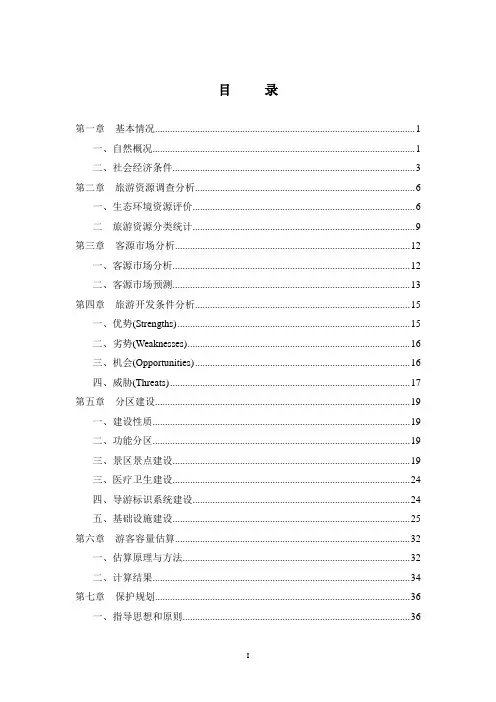 目　　录

第一章　基本情况……1
一、自然概况……1
二、社会经济条件……3
第二章　旅游资源调查分析……6
一、生态环境资源评价……6
二　旅游资源分类统计……9
第三章　客源市场分析……12
一、客源市场分析……12
二、客源市场预测……13
第四章　旅游开发条件分析……15
一、优势(Strengths)……15
二、劣势(Weaknesses)……16
三、机会(Opportunities)……16
四、威胁(Threats)……17
第五章　分区建设……19
一、建设性质……19
二、功能分区……19
三、景区景点建设……19
三、医疗卫生建设……24
四、导游标识系统建设……24
五、基础设施建设……25
第六章　游客容量估算……32
一、估算原理与方法……32
二、计算结果……34
第七章　保护规划……36
一、指导思想和原则……36

I